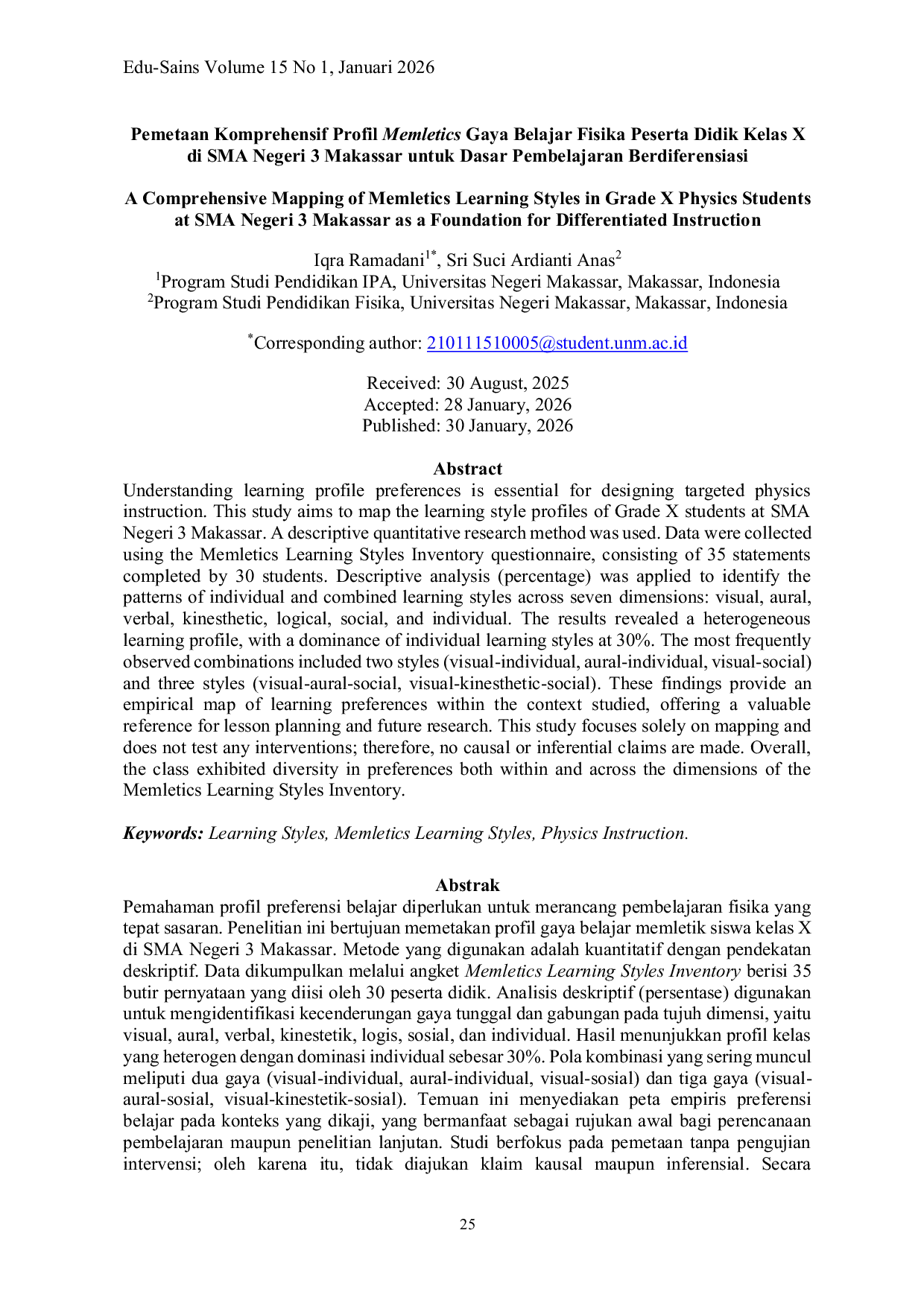 Edu-Sains Volume 15 No 1, Januari 2026

Pemetaan Komprehensif Profil Memletics Gaya Belajar Fisika Peserta Didik Kelas X di SMA Negeri 3 Makassar untuk Dasar Pembelajaran Berdiferensiasi

A Comprehensive Mapping of Memletics Learning Styles in Grade X Physics Students at SMA Negeri 3 Makassar as a Foundation for Differentiated Instruction

Iqra Ramadani$^{1*}$, Sri Suci Ardianti Anas$^{2}$
$^{1}$Program Studi Pendidikan IPA, Universitas Negeri Makassar, Makassar, Indonesia
$^{2}$Program Studi Pendidikan Fisika, Universitas Negeri Makassar, Makassar, Indonesia

$^{*}$Corresponding author: 210111510005@student.unm.ac.id

Received: 30 August, 2025
Accepted: 28 January, 2026
Published: 30 January, 2026

Abstract

Understanding learning profile preferences is essential for designing targeted physics instruction. This study aims to map the learning style profiles of Grade X students at SMA Negeri 3 Makassar. A descriptive quantitative research method was used. Data were collected using the Memletics Learning Styles Inventory questionnaire, consisting of 35 statements completed by 30 students. Descriptive analysis (percentage) was applied to identify the patterns of individual and combined learning styles across seven dimensions: visual, aural, verbal, kinesthetic, logical, social, and individual. The results revealed a heterogeneous learning profile, with a dominance of individual learning styles at 30%. The most frequently observed combinations included two styles (visual-individual, aural-individual, visual-social) and three styles (visual-aural-social, visual-kinesthetic-social). These findings provide an empirical map of learning preferences within the context studied, offering a valuable reference for lesson planning and future research. This study focuses solely on mapping and does not test any interventions; therefore, no causal or inferential claims are made. Overall, the class exhibited diversity in preferences both within and across the dimensions of the Memletics Learning Styles Inventory.

Keywords: Learning Styles, Memletics Learning Styles, Physics Instruction.

Abstrak

Pemahaman profil preferensi belajar diperlukan untuk merancang pembelajaran fisika yang tepat sasaran. Penelitian ini bertujuan memetakan profil gaya belajar memletik siswa kelas X di SMA Negeri 3 Makassar. Metode yang digunakan adalah kuantitatif dengan pendekatan deskriptif. Data dikumpulkan melalui angket Memletics Learning Styles Inventory berisi 35 butir pernyataan yang diisi oleh 30 peserta didik. Analisis deskriptif (persentase) digunakan untuk mengidentifikasi kecenderungan gaya tunggal dan gabungan pada tujuh dimensi, yaitu visual, aural, verbal, kinestetik, logis, sosial, dan individual. Hasil menunjukkan profil kelas yang heterogen dengan dominasi individual sebesar 30%. Pola kombinasi yang sering muncul meliputi dua gaya (visual-individual, aural-individual, visual-sosial) dan tiga gaya (visual-aural-sosial, visual-kinestetik-sosial). Temuan ini menyediakan peta empiris preferensi belajar pada konteks yang dikaji, yang bermanfaat sebagai rujukan awal bagi perencanaan pembelajaran maupun penelitian lanjutan. Studi berfokus pada pemetaan tanpa pengujian intervensi; oleh karena itu, tidak diajukan klaim kausal maupun inferensial. Secara

25